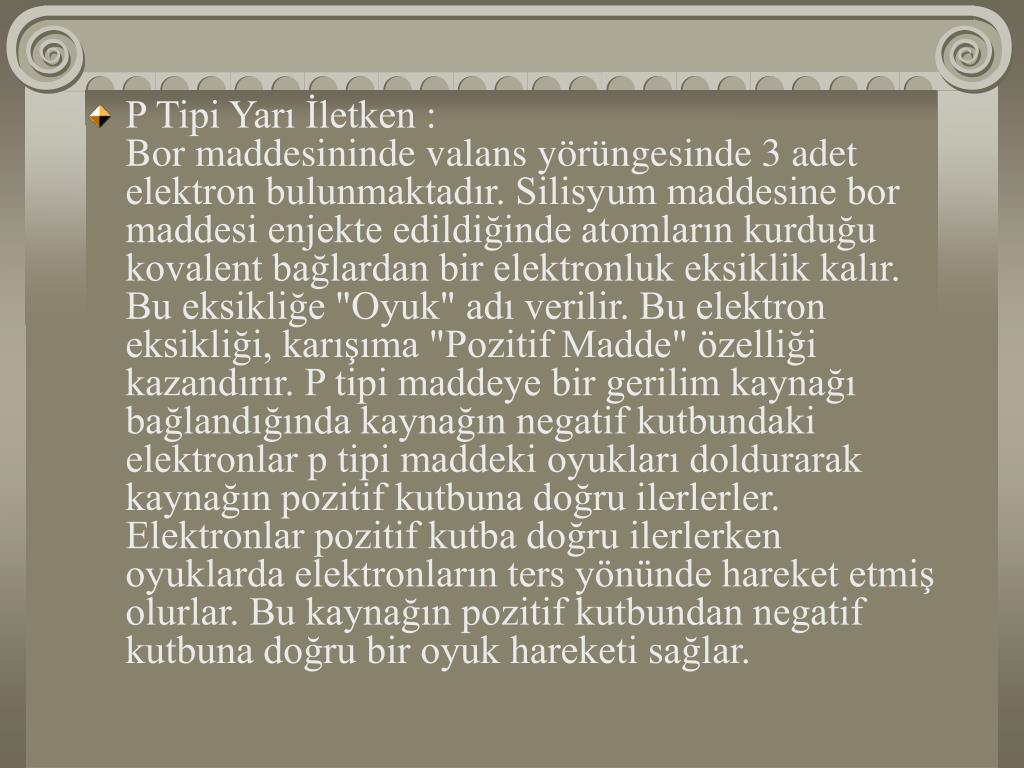 • P Tipi Yarı İletken :
Bor maddesininde valans yörüngesinde 3 adet elektron bulunmaktadır. Silisyum maddesine bor maddesi enjekte edildiğinde atomların kurduğu kovalent bağlardan bir elektronluk eksiklik kalır. Bu eksikliğe "Oyuk" adı verilir. Bu elektron eksikliği, karışıma "Pozitif Madde" özelliği kazandırır. P tipi maddeye bir gerilim kaynağı bağlandığında kaynağın negatif kutbundaki elektronlar p tipi maddeki oyukları doldurarak kaynağın pozitif kutbuna doğru ilerlerler. Elektronlar pozitif kutba doğru ilerlerken oyuklarda elektronların ters yönünde hareket etmiş olurlar. Bu kaynağın pozitif kutbundan negatif kutbuna doğru bir oyuk hareketi sağlar.